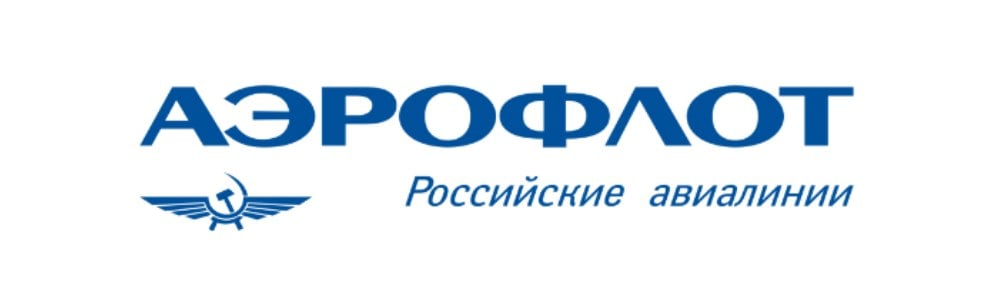 АЭРОФЛОТ
Российские авиалинии